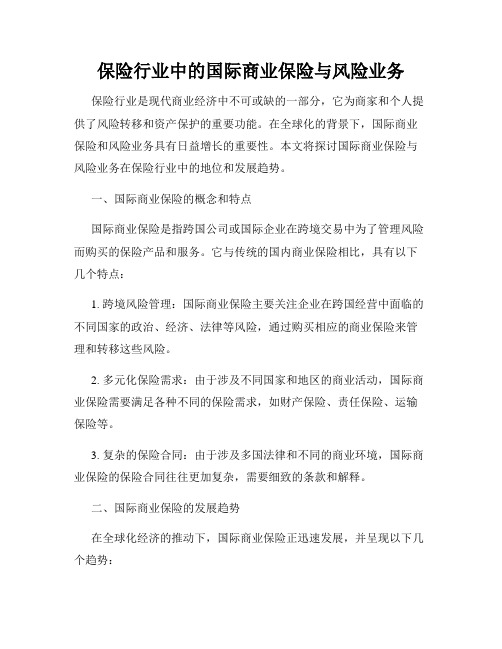 保险行业中的国际商业保险与风险业务

保险行业是现代商业经济中不可或缺的一部分，它为商家和个人提供了风险转移和资产保护的重要功能。在全球化的背景下，国际商业保险和风险业务具有日益增长的重要性。本文将探讨国际商业保险与风险业务在保险行业中的地位和发展趋势。

一、国际商业保险的概念和特点

国际商业保险是指跨国公司或国际企业在跨境交易中为了管理风险而购买的保险产品和服务。它与传统的国内商业保险相比，具有以下几个特点：

1. 跨境风险管理：国际商业保险主要关注企业在跨国经营中面临的不同国家的政治、经济、法律等风险，通过购买相应的商业保险来管理和转移这些风险。

2. 多元化保险需求：由于涉及不同国家和地区的商业活动，国际商业保险需要满足各种不同的保险需求，如财产保险、责任保险、运输保险等。

3. 复杂的保险合同：由于涉及多国法律和不同的商业环境，国际商业保险的保险合同往往更加复杂，需要细致的条款和解释。

二、国际商业保险的发展趋势

在全球化经济的推动下，国际商业保险正迅速发展，并呈现以下几个趋势：